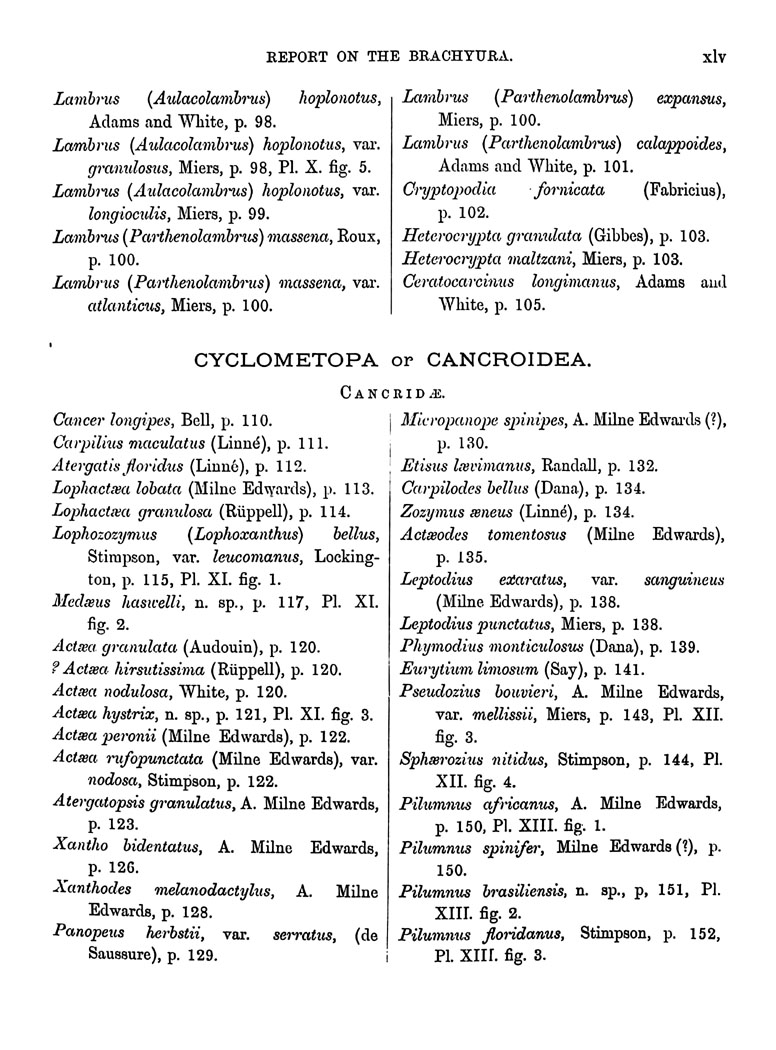 REPORT ON THE BRACHYURA. xlv

Lambrus (Aulacolambrus) hoplonotus, Adams and White, p. 98.

Lambrus (Aulacolambrus) hoplonotus, var. granulosus, Miers, p. 98, Pl. X. fig. 5.

Lambrus (Aulacolambrus) hoplonotus, var. longioculis, Miers, p. 99.

Lambrus (Parthenolambrus) massena, Roux, p. 100.

Lambrus (Parthenolambrus) massena, var. atlanticus, Miers, p. 100.

Lambrus (Parthenolambrus) expansus, Miers, p. 100.

Lambrus (Parthenolambrus) calappoides, Adams and White, p. 101.

Cryptopodia fornicata (Fabricius), p. 102.

Heterocrypta granulata (Gibbes), p. 103.

Heterocrypta maltzani, Miers, p. 103.

Ceratocarcinus longimanus, Adams and White, p. 105.

CYCLOMETOPA or CANCROIDEA.

CANCRIDÆ.

Cancer longipes, Bell, p. 110.

Carpilius maculatus (Linné), p. 111.

Atergatis floridus (Linné), p. 112.

Lophactæa lobata (Milne Edwards), p. 113.

Lophactæa granulosa (Rüppell), p. 114.

Lophozozymus (Lophoxanthus) bellus, Stimpson, var. leucomanus, Lockington, p. 115, Pl. XI. fig. 1.

Medæus haswelli, n. sp., p. 117, Pl. XI. fig. 2.

Actæa granulata (Audouin), p. 120.

? Actæa hirsutissima (Rüppell), p. 120.

Actæa nodulosa, White, p. 120.

Actæa hystrix, n. sp., p. 121, Pl. XI. fig. 3.

Actæa peronii (Milne Edwards), p. 122.

Actæa rufopunctata (Milne Edwards), var. nodosa, Stimpson, p. 122.

Atergatopsis granulatus, A. Milne Edwards, p. 123.

Xantho bidentatus, A. Milne Edwards, p. 126.

Xanthodes melanodactylus, A. Milne Edwards, p. 128.

Panopeus herbstii, var. serratus, (de Saussure), p. 129.

Micropanope spinipes, A. Milne Edwards (?), p. 130.

Etisus lævimanus, Randall, p. 132.

Carpilodes bellus (Dana), p. 134.

Zozymus æneus (Linné), p. 134.

Actæodes tomentosus (Milne Edwards), p. 135.

Leptodius exaratus, var. sanguineus (Milne Edwards), Miers, p. 138.

Leptodius punctatus, Miers, p. 138.

Phymodius monticulosus (Dana), p. 139.

Eurytium limosum (Say), p. 141.

Pseudozius bouvieri, A. Milne Edwards, var. mellissii, Miers, p. 143, Pl. XII. fig. 3.

Sphærozius nitidus, Stimpson, p. 144, Pl. XII. fig. 4.

Pilumnus africanus, A. Milne Edwards, p. 150, Pl. XIII. fig. 1.

Pilumnus spinifer, Milne Edwards (?), p. 150.

Pilumnus brasiliensis, n. sp., p, 151, Pl. XIII. fig. 2.

Pilumnus floridanus, Stimpson, p. 152, Pl. XIII. fig. 3.